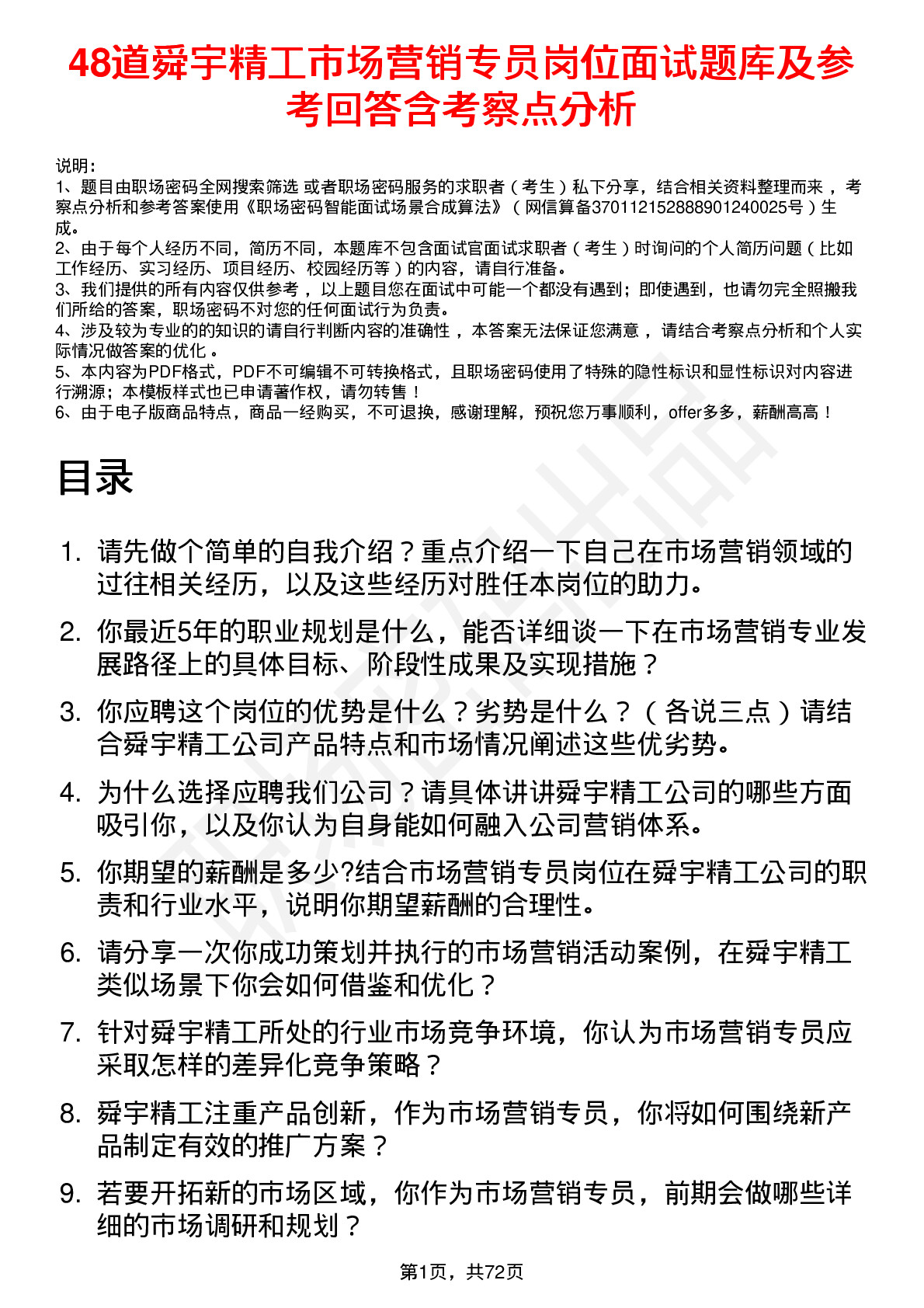 48道舜宇精工市场营销专员岗位面试题库及参考回答含考察点分析

说明：
1、题目由职场密码全网搜索筛选 或者职场密码服务的求职者（考生）私下分享，结合相关资料整理而来，考察点分析和参考答案使用《职场密码智能面试场景合成算法》（网信算备370112152888901240025号）生成。
2、由于每个人经历不同，简历不同，本题库不包含面试官面试求职者（考生）时询问的个人简历问题（比如工作经历、实习经历、项目经历、校园经历等）的内容，请自行准备。
3、我们提供的所有内容仅供参考，以上题目您在面试中可能一个都没有遇到；即使遇到，也请勿完全照搬我们所给的答案，职场密码不对您的任何面试行为负责。
4、涉及较为专业的的知识的请自行判断内容的准确性，本答案无法保证您满意，请结合考察点分析和个人实际情况做答案的优化。
5、本内容为PDF格式，PDF不可编辑不可转换格式，且职场密码使用了特殊的隐性标识和显性标识对内容进行溯源；本模板样式也已申请著作权，请勿转售！
6、由于电子版商品特点，商品一经购买，不可退换，感谢理解，预祝您万事顺利，offer多多，薪酬高高！

目录

1. 请先做个简单的自我介绍？重点介绍一下自己在市场营销领域的过往相关经历，以及这些经历对胜任本岗位的助力。
2. 你最近5年的职业规划是什么，能否详细谈一下在市场营销专业发展路径上的具体目标、阶段性成果及实现措施？
3. 你应聘这个岗位的优势是什么？劣势是什么？（各说三点）请结合舜宇精工公司产品特点和市场情况阐述这些优劣势。
4. 为什么选择应聘我们公司？请具体讲讲舜宇精工公司的哪些方面吸引你，以及你认为自身能如何融入公司营销体系。
5. 你期望的薪酬是多少?结合市场营销专员岗位在舜宇精工公司的职责和行业水平，说明你期望薪酬的合理性。
6. 请分享一次你成功策划并执行的市场营销活动案例，在舜宇精工类似场景下你会如何借鉴和优化？
7. 针对舜宇精工所处的行业市场竞争环境，你认为市场营销专员应采取怎样的差异化竞争策略？
8. 舜宇精工注重产品创新，作为市场营销专员，你将如何围绕新产品制定有效的推广方案？
9. 若要开拓新的市场区域，你作为市场营销专员，前期会做哪些详细的市场调研和规划？

第1页，共72页